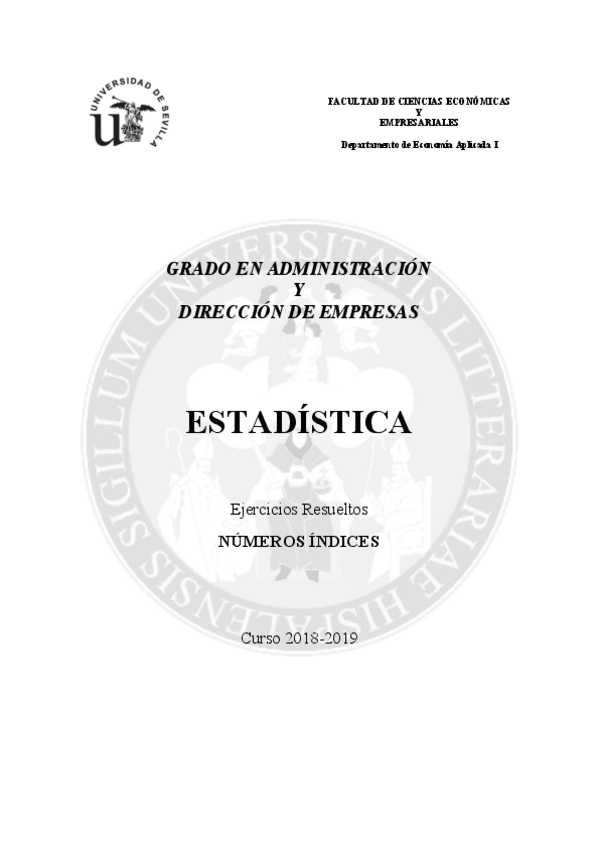 UNIVERSIDAD DE SEVILLA

FACULTAD DE CIENCIAS ECONÓMICAS
Y
EMPRESARIALES

Departamento de Economía Aplicada I

GRADO EN ADMINISTRACIÓN
Y
DIRECCIÓN DE EMPRESAS

ESTADÍSTICA

Ejercicios Resueltos

NÚMEROS ÍNDICES

Curso 2018-2019

SIGILLUM UNIVERSITATIS LITTERARIAE HISPALENSIS